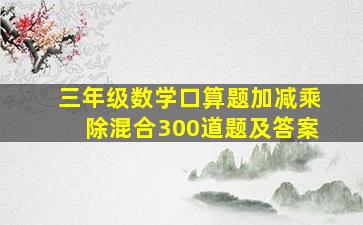 三年级数学口算题加减乘除混合300道题及答案